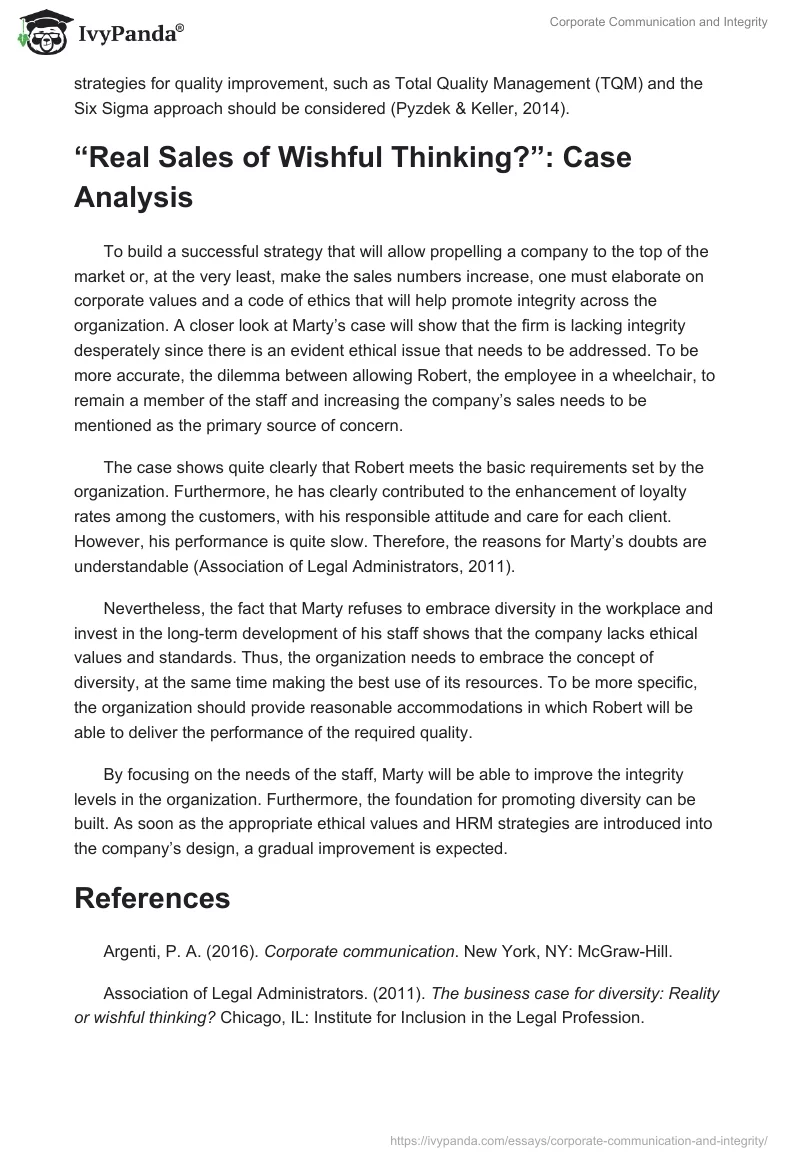 IvyPanda®

Corporate Communication and Integrity

strategies for quality improvement, such as Total Quality Management (TQM) and the Six Sigma approach should be considered (Pyzdek & Keller, 2014).

“Real Sales of Wishful Thinking?”: Case Analysis

To build a successful strategy that will allow propelling a company to the top of the market or, at the very least, make the sales numbers increase, one must elaborate on corporate values and a code of ethics that will help promote integrity across the organization. A closer look at Marty’s case will show that the firm is lacking integrity desperately since there is an evident ethical issue that needs to be addressed. To be more accurate, the dilemma between allowing Robert, the employee in a wheelchair, to remain a member of the staff and increasing the company’s sales needs to be mentioned as the primary source of concern.

The case shows quite clearly that Robert meets the basic requirements set by the organization. Furthermore, he has clearly contributed to the enhancement of loyalty rates among the customers, with his responsible attitude and care for each client. However, his performance is quite slow. Therefore, the reasons for Marty’s doubts are understandable (Association of Legal Administrators, 2011).

Nevertheless, the fact that Marty refuses to embrace diversity in the workplace and invest in the long-term development of his staff shows that the company lacks ethical values and standards. Thus, the organization needs to embrace the concept of diversity, at the same time making the best use of its resources. To be more specific, the organization should provide reasonable accommodations in which Robert will be able to deliver the performance of the required quality.

By focusing on the needs of the staff, Marty will be able to improve the integrity levels in the organization. Furthermore, the foundation for promoting diversity can be built. As soon as the appropriate ethical values and HRM strategies are introduced into the company’s design, a gradual improvement is expected.

References

Argenti, P. A. (2016). Corporate communication. New York, NY: McGraw-Hill.

Association of Legal Administrators. (2011). The business case for diversity: Reality or wishful thinking? Chicago, IL: Institute for Inclusion in the Legal Profession.

https://ivypanda.com/essays/corporate-communication-and-integrity/